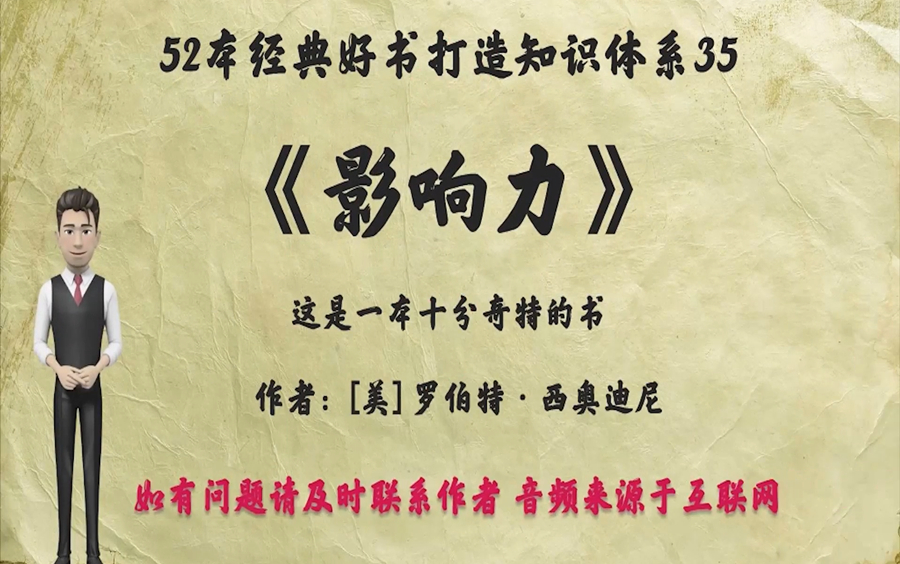 52本经典好书打造知识体系35

《影响力》

这是一本十分奇特的书

作者：[美] 罗伯特·西奥迪尼

如有问题请及时联系作者 音频来源于互联网